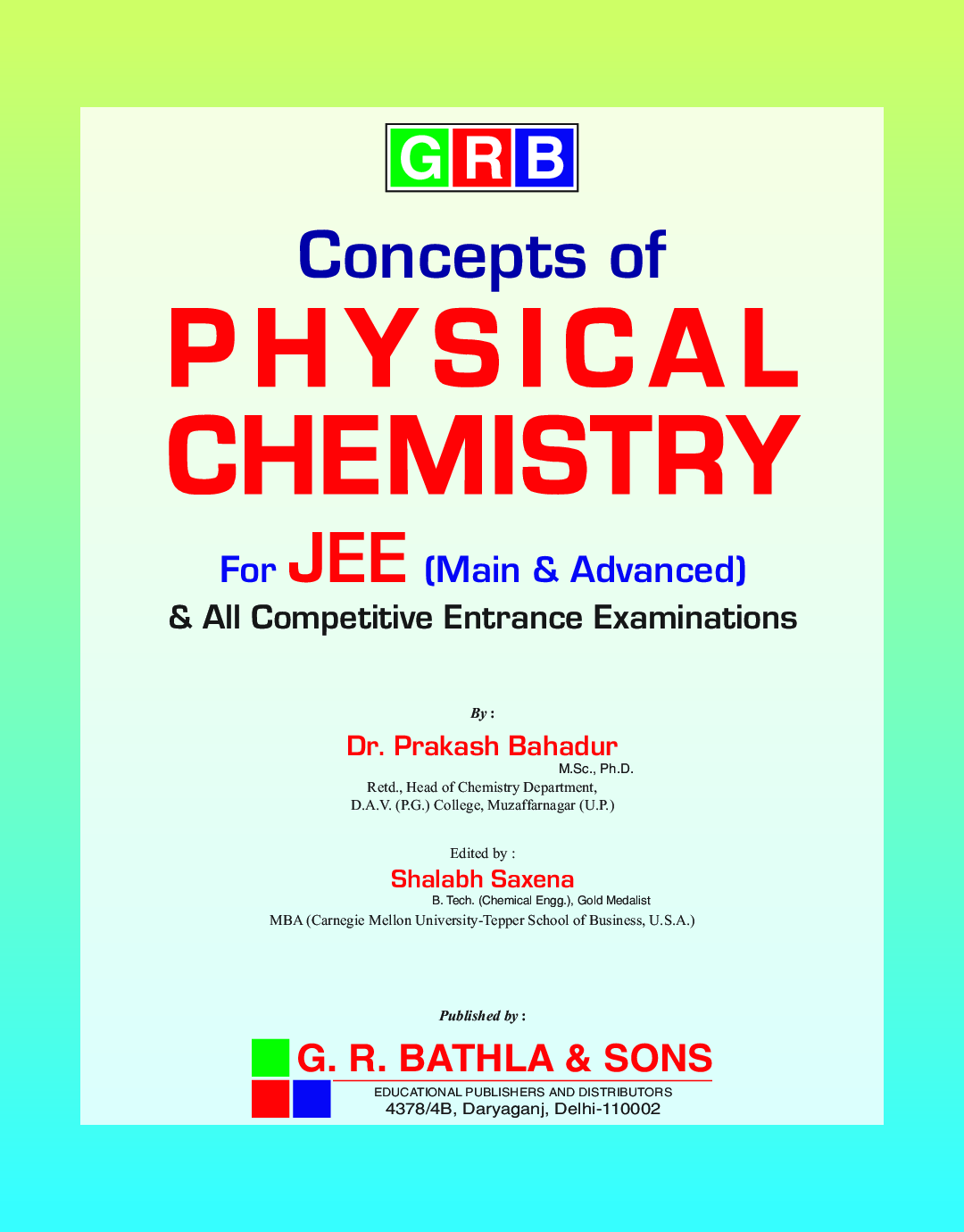 GRB

Concepts of
PHYSICAL
CHEMISTRY

For JEE (Main & Advanced)
& All Competitive Entrance Examinations

By :
Dr. Prakash Bahadur
M.Sc., Ph.D.
Retd., Head of Chemistry Department,
D.A.V. (P.G.) College, Muzaffarnagar (U.P.)

Edited by :
Shalabh Saxena
B. Tech. (Chemical Engg.), Gold Medalist
MBA (Carnegie Mellon University-Tepper School of Business, U.S.A.)

Published by :
G. R. BATHLA & SONS
EDUCATIONAL PUBLISHERS AND DISTRIBUTORS
4378/4B, Daryaganj, Delhi-110002